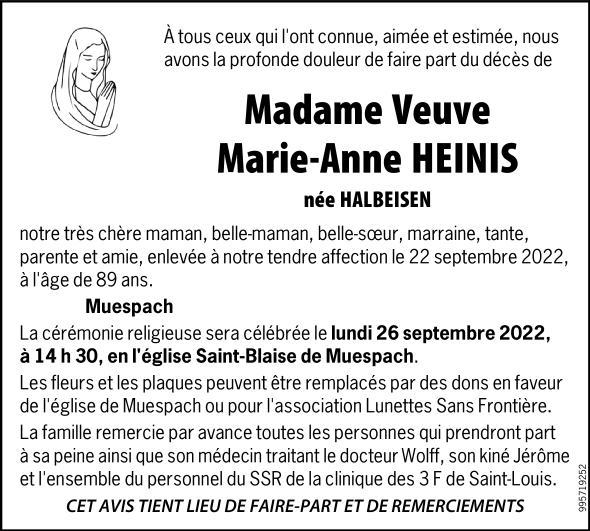 À tous ceux qui l'ont connue, aimée et estimée, nous avons la profonde douleur de faire part du décès de

Madame Veuve
Marie-Anne HEINIS

née HALBEISEN

notre très chère maman, belle-maman, belle-sœur, marraine, tante, parente et amie, enlevée à notre tendre affection le 22 septembre 2022, à l'âge de 89 ans.

Muespach

La cérémonie religieuse sera célébrée le lundi 26 septembre 2022, à 14 h 30, en l'église Saint-Blaise de Muespach.

Les fleurs et les plaques peuvent être remplacés par des dons en faveur de l'église de Muespach ou pour l'association Lunettes Sans Frontière.

La famille remercie par avance toutes les personnes qui prendront part à sa peine ainsi que son médecin traitant le docteur Wolff, son kiné Jérôme et l'ensemble du personnel du SSR de la clinique des 3 F de Saint-Louis.

CET AVIS TIENT LIEU DE FAIRE-PART ET DE REMERCIEMENTS

995719252